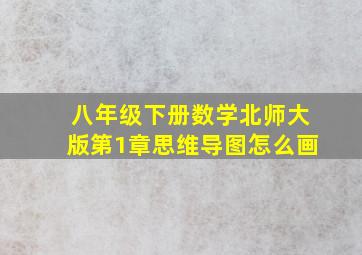 八年级下册数学北师大版第1章思维导图怎么画